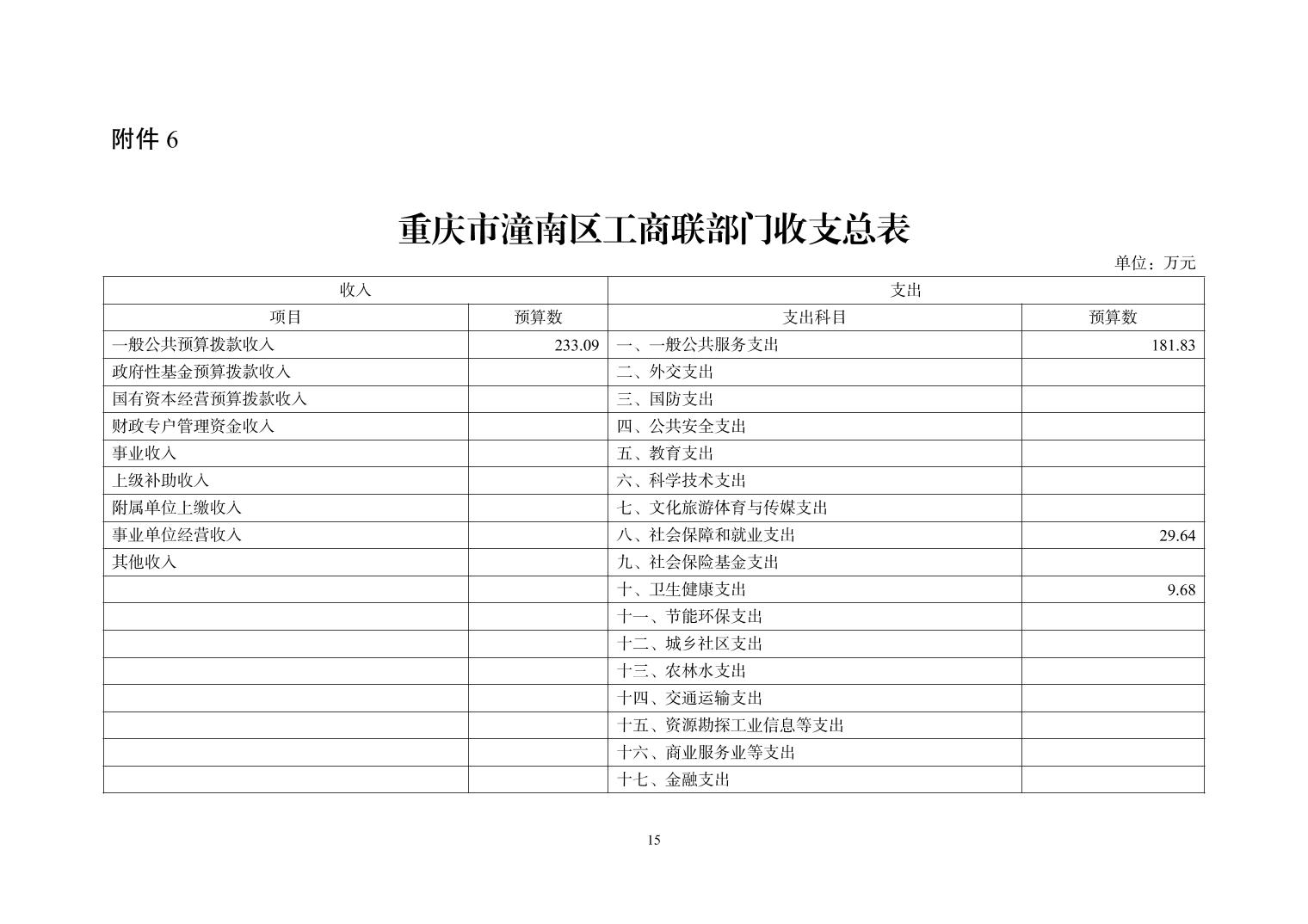 附件 6

重庆市潼南区工商联部门收支总表

单位：万元

| 收入 | | 支出 | |
|---|---|---|---|
| 项目 | 预算数 | 支出科目 | 预算数 |
| 一般公共预算拨款收入 | 233.09 | 一、一般公共服务支出 | 181.83 |
| 政府性基金预算拨款收入 | | 二、外交支出 | |
| 国有资本经营预算拨款收入 | | 三、国防支出 | |
| 财政专户管理资金收入 | | 四、公共安全支出 | |
| 事业收入 | | 五、教育支出 | |
| 上级补助收入 | | 六、科学技术支出 | |
| 附属单位上缴收入 | | 七、文化旅游体育与传媒支出 | |
| 事业单位经营收入 | | 八、社会保障和就业支出 | 29.64 |
| 其他收入 | | 九、社会保险基金支出 | |
| | | 十、卫生健康支出 | 9.68 |
| | | 十一、节能环保支出 | |
| | | 十二、城乡社区支出 | |
| | | 十三、农林水支出 | |
| | | 十四、交通运输支出 | |
| | | 十五、资源勘探工业信息等支出 | |
| | | 十六、商业服务业等支出 | |
| | | 十七、金融支出 | |

15